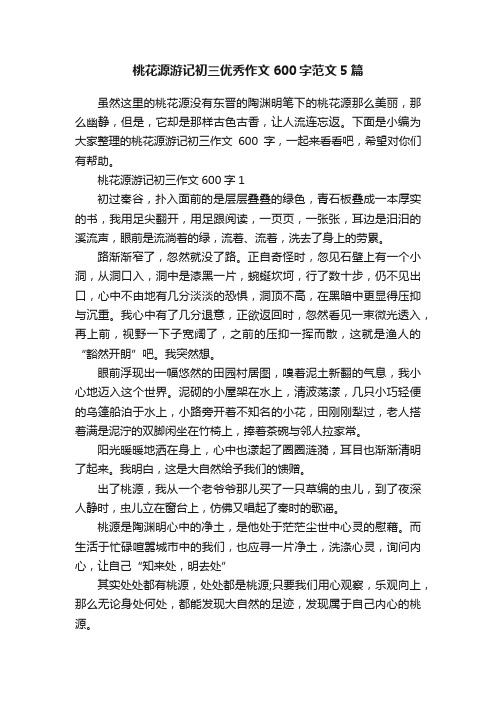 桃花源游记初三优秀作文 600 字范文 5 篇

虽然这里的桃花源没有东晋的陶渊明笔下的桃花源那么美丽，那么幽静，但是，它却是那样古色古香，让人流连忘返。下面是小编为大家整理的桃花源游记初三作文 600 字，一起来看看吧，希望对你们有帮助。

桃花源游记初三作文 600 字 1

初过秦谷，扑入面前的是层层叠叠的绿色，青石板叠成一本厚实的书，我用足尖翻开，用足跟阅读，一页页，一张张，耳边是汩汩的溪流声，眼前是流淌着的绿，流着、流着，洗去了身上的劳累。

路渐渐窄了，忽然就没了路。正自奇怪时，忽见石壁上有一个小洞，从洞口入，洞中是漆黑一片，蜿蜒坎坷，行了数十步，仍不见出口，心中不由地有几分淡淡的恐惧，洞顶不高，在黑暗中更显得压抑与沉重。我心中有了几分退意，正欲返回时，忽然看见一束微光透入，再上前，视野一下子宽阔了，之前的压抑一挥而散，这就是渔人的“豁然开朗”吧。我突然想。

眼前浮现出一幅悠然的田园村居图，嗅着泥土新翻的气息，我小心地迈入这个世界。泥砌的小屋架在水上，清波荡漾，几只小巧轻便的乌篷船泊于水上，小路旁开着不知名的小花，田刚刚犁过，老人搭着满是泥泞的双脚闲坐在竹椅上，捧着茶碗与邻人拉家常。

阳光暖暖地洒在身上，心中也漾起了圈圈涟漪，耳目也渐渐清明了起来。我明白，这是大自然给予我们的馈赠。

出了桃源，我从一个老爷爷那儿买了一只草编的虫儿，到了夜深人静时，虫儿立在窗台上，仿佛又唱起了秦时的歌谣。

桃源是陶渊明心中的净土，是他处于茫茫尘世中心灵的慰藉。而生活于忙碌喧嚣城市中的我们，也应寻一片净土，洗涤心灵，询问内心，让自己“知来处，明去处”

其实处处都有桃源，处处都是桃源;只要我们用心观察，乐观向上，那么无论身处何处，都能发现大自然的足迹，发现属于自己内心的桃源。